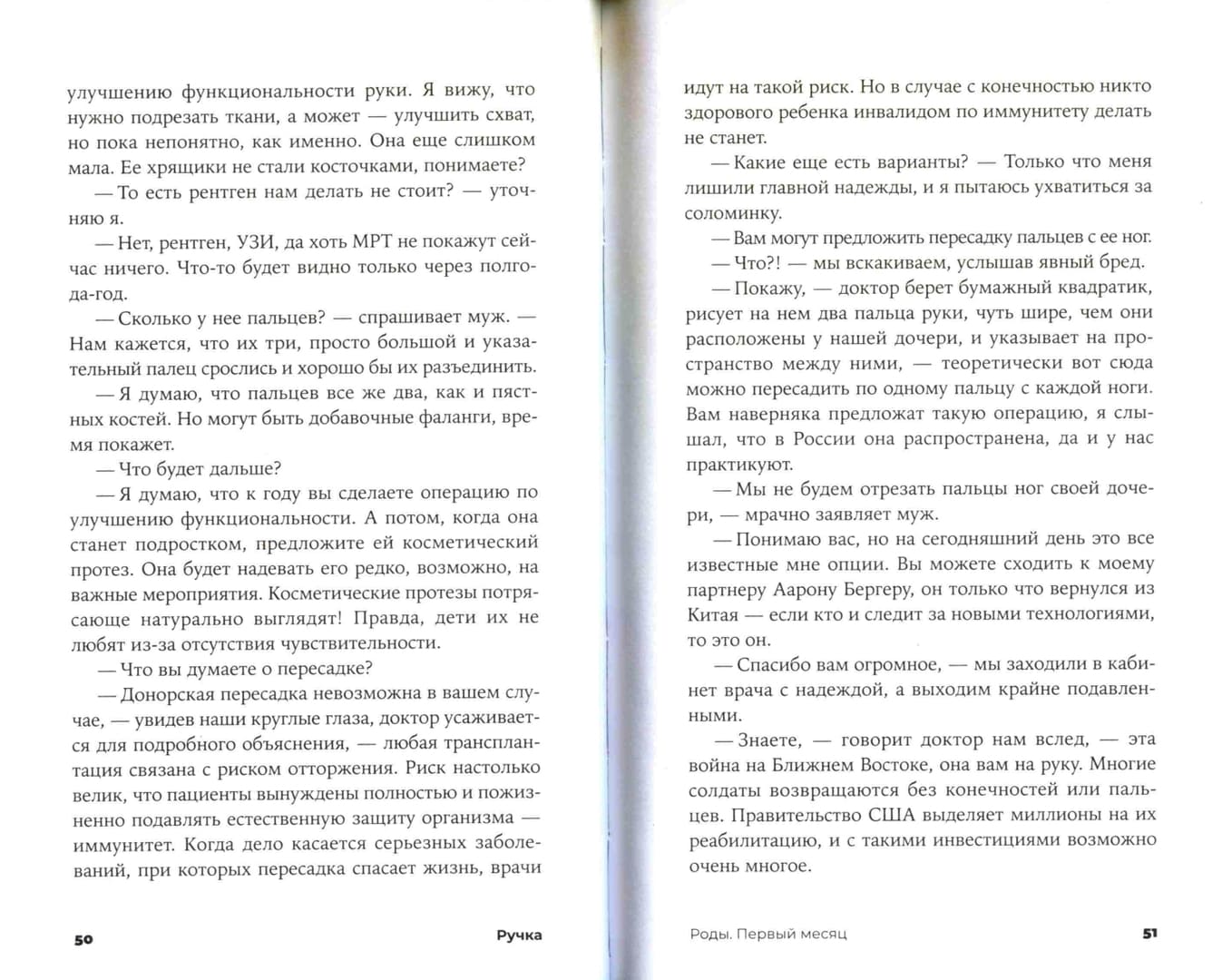 улучшению функциональности руки. Я вижу, что нужно подрезать ткани, а может — улучшить схват, но пока непонятно, как именно. Она еще слишком мала. Ее хрящики не стали косточками, понимаете?

— То есть рентген нам делать не стоит? — уточняю я.

— Нет, рентген, УЗИ, да хоть МРТ не покажут сейчас ничего. Что-то будет видно только через полгода-год.

— Сколько у нее пальцев? — спрашивает муж. — Нам кажется, что их три, просто большой и указательный палец срослись и хорошо бы их разъединить.

— Я думаю, что пальцев все же два, как и пястных костей. Но могут быть добавочные фаланги, время покажет.

— Что будет дальше?

— Я думаю, что к году вы сделаете операцию по улучшению функциональности. А потом, когда она станет подростком, предложите ей косметический протез. Она будет надевать его редко, возможно, на важные мероприятия. Косметические протезы потрясающе натурально выглядят! Правда, дети их не любят из-за отсутствия чувствительности.

— Что вы думаете о пересадке?

— Донорская пересадка невозможна в вашем случае, — увидев наши круглые глаза, доктор усаживается для подробного объяснения, — любая трансплантация связана с риском отторжения. Риск настолько велик, что пациенты вынуждены полностью и пожизненно подавлять естественную защиту организма — иммунитет. Когда дело касается серьезных заболеваний, при которых пересадка спасает жизнь, врачи

50 Ручка

идут на такой риск. Но в случае с конечностью никто здорового ребенка инвалидом по иммунитету делать не станет.

— Какие еще есть варианты? — Только что меня лишили главной надежды, и я пытаюсь ухватиться за соломинку.

— Вам могут предложить пересадку пальцев с ее ног.

— Что?! — мы вскакиваем, услышав явный бред.

— Покажу, — доктор берет бумажный квадратик, рисует на нем два пальца руки, чуть шире, чем они расположены у нашей дочери, и указывает на пространство между ними, — теоретически вот сюда можно пересадить по одному пальцу с каждой ноги. Вам наверняка предложат такую операцию, я слышал, что в России она распространена, да и у нас практикуют.

— Мы не будем отрезать пальцы ног своей дочери, — мрачно заявляет муж.

— Понимаю вас, но на сегодняшний день это все известные мне опции. Вы можете сходить к моему партнеру Аарону Бергеру, он только что вернулся из Китая — если кто и следит за новыми технологиями, то это он.

— Спасибо вам огромное, — мы заходили в кабинет врача с надеждой, а выходим крайне подавленными.

— Знаете, — говорит доктор нам вслед, — эта война на Ближнем Востоке, она вам на руку. Многие солдаты возвращаются без конечностей или пальцев. Правительство США выделяет миллионы на их реабилитацию, и с такими инвестициями возможно очень многое.

Роды. Первый месяц 51